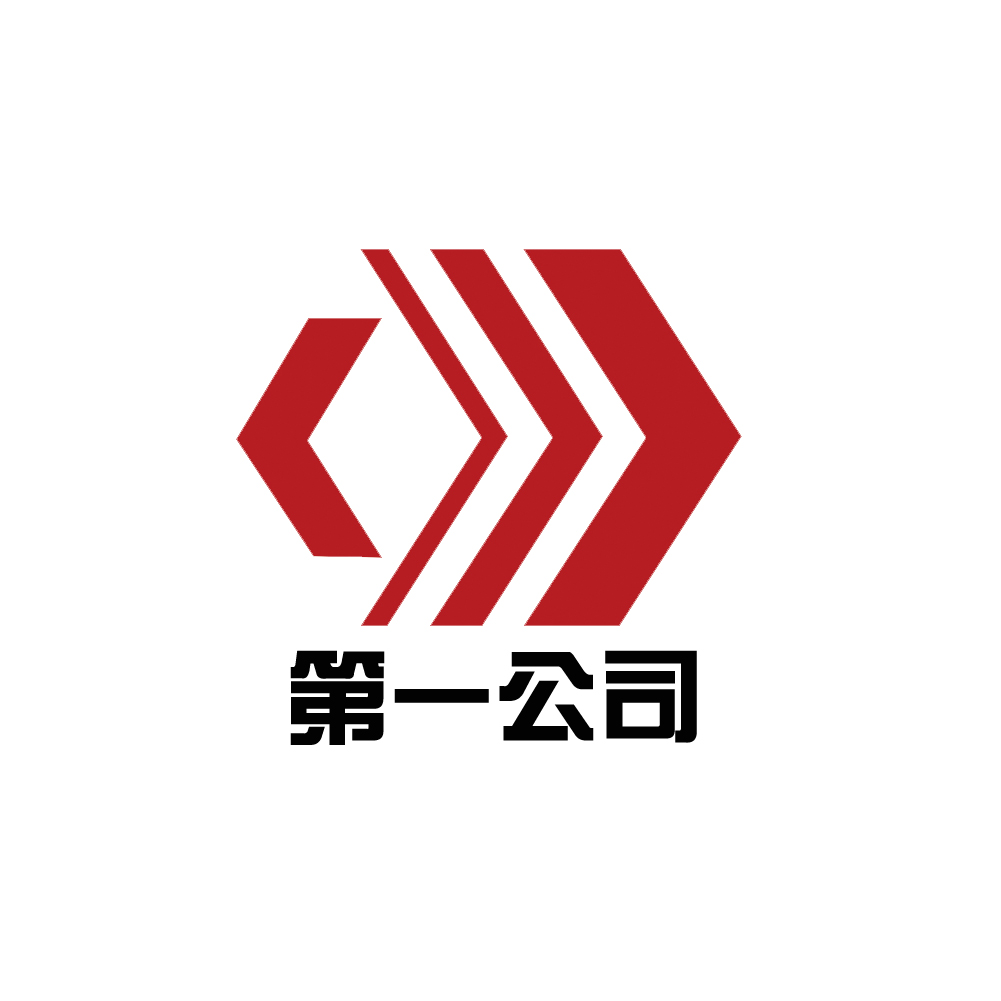 第一公司